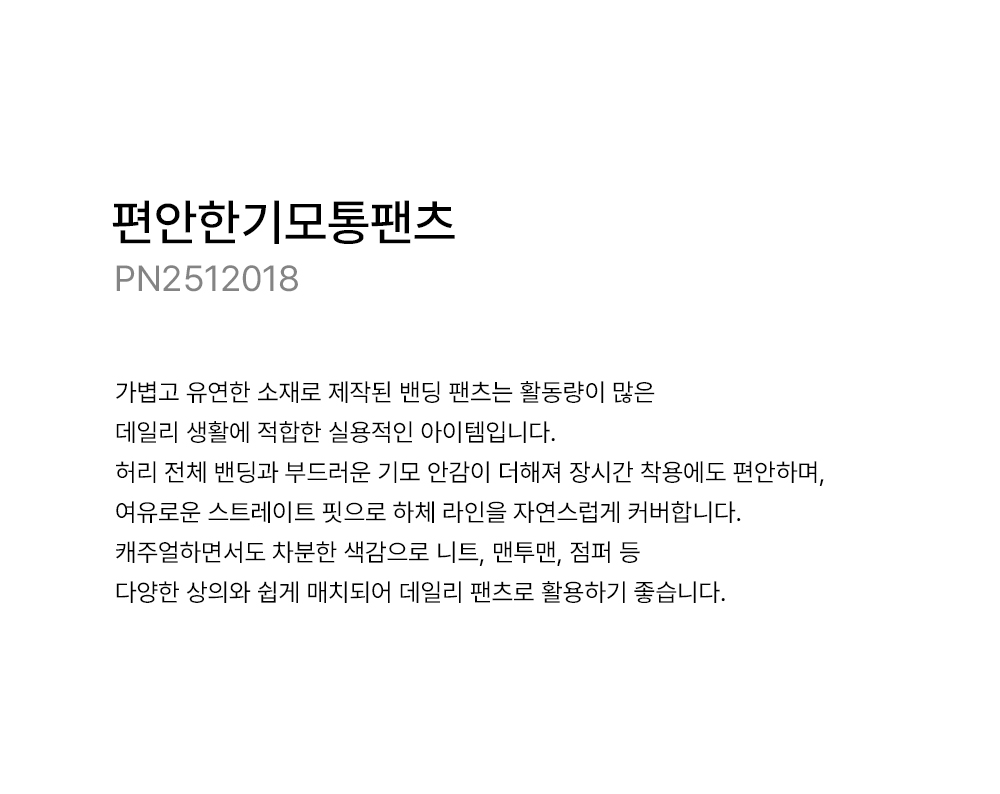 편안한기모통팬츠
PN2512018

가볍고 유연한 소재로 제작된 밴딩 팬츠는 활동량이 많은
데일리 생활에 적합한 실용적인 아이템입니다.
허리 전체 밴딩과 부드러운 기모 안감이 더해져 장시간 착용에도 편안하며,
여유로운 스트레이트 핏으로 하체 라인을 자연스럽게 커버합니다.
캐주얼하면서도 차분한 색감으로 니트, 맨투맨, 점퍼 등
다양한 상의와 쉽게 매치되어 데일리 팬츠로 활용하기 좋습니다.